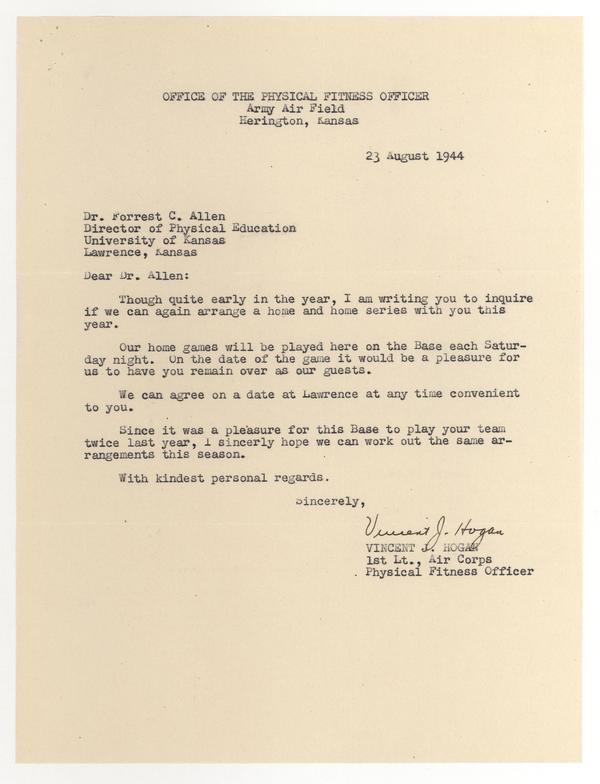 OFFICE OF THE PHYSICAL FITNESS OFFICER
Army Air Field
Herington, Kansas

23 August 1944

Dr. Forrest C. Allen
Director of Physical Education
University of Kansas
Lawrence, Kansas

Dear Dr. Allen:

Though quite early in the year, I am writing you to inquire if we can again arrange a home and home series with you this year.

Our home games will be played here on the Base each Saturday night. On the date of the game it would be a pleasure for us to have you remain over as our guests.

We can agree on a date at Lawrence at any time convenient to you.

Since it was a pleasure for this Base to play your team twice last year, I sincerly hope we can work out the same arrangements this season.

With kindest personal regards.

Sincerely,

Vincent J. Hogan
VINCENT J. HOGAN
1st Lt., Air Corps
Physical Fitness Officer